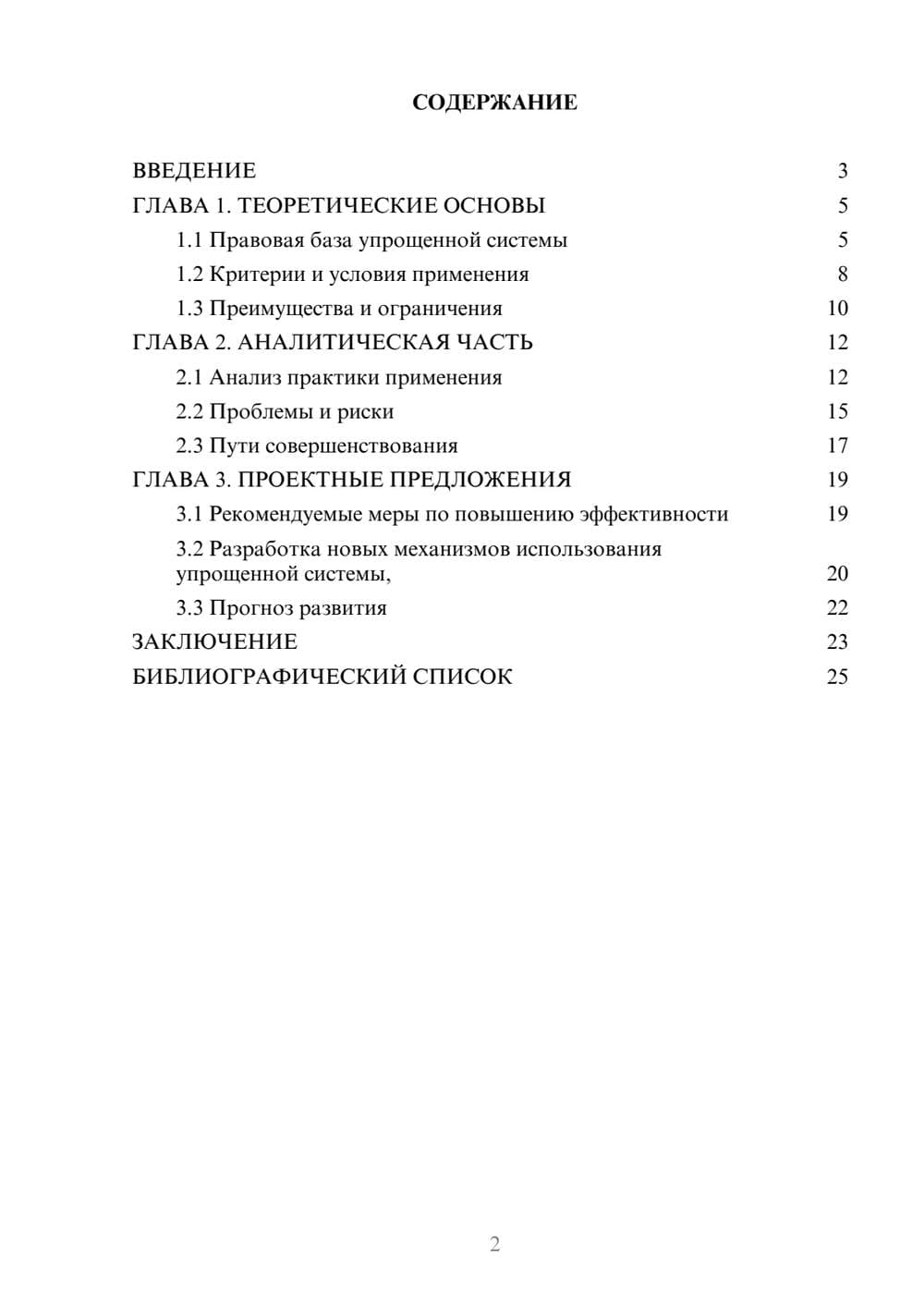 СОДЕРЖАНИЕ

ВВЕДЕНИЕ 3
ГЛАВА 1. ТЕОРЕТИЧЕСКИЕ ОСНОВЫ 5
1.1 Правовая база упрощенной системы 5
1.2 Критерии и условия применения 8
1.3 Преимущества и ограничения 10
ГЛАВА 2. АНАЛИТИЧЕСКАЯ ЧАСТЬ 12
2.1 Анализ практики применения 12
2.2 Проблемы и риски 15
2.3 Пути совершенствования 17
ГЛАВА 3. ПРОЕКТНЫЕ ПРЕДЛОЖЕНИЯ 19
3.1 Рекомендуемые меры по повышению эффективности 19
3.2 Разработка новых механизмов использования упрощенной системы, 20
3.3 Прогноз развития 22
ЗАКЛЮЧЕНИЕ 23
БИБЛИОГРАФИЧЕСКИЙ СПИСОК 25

2